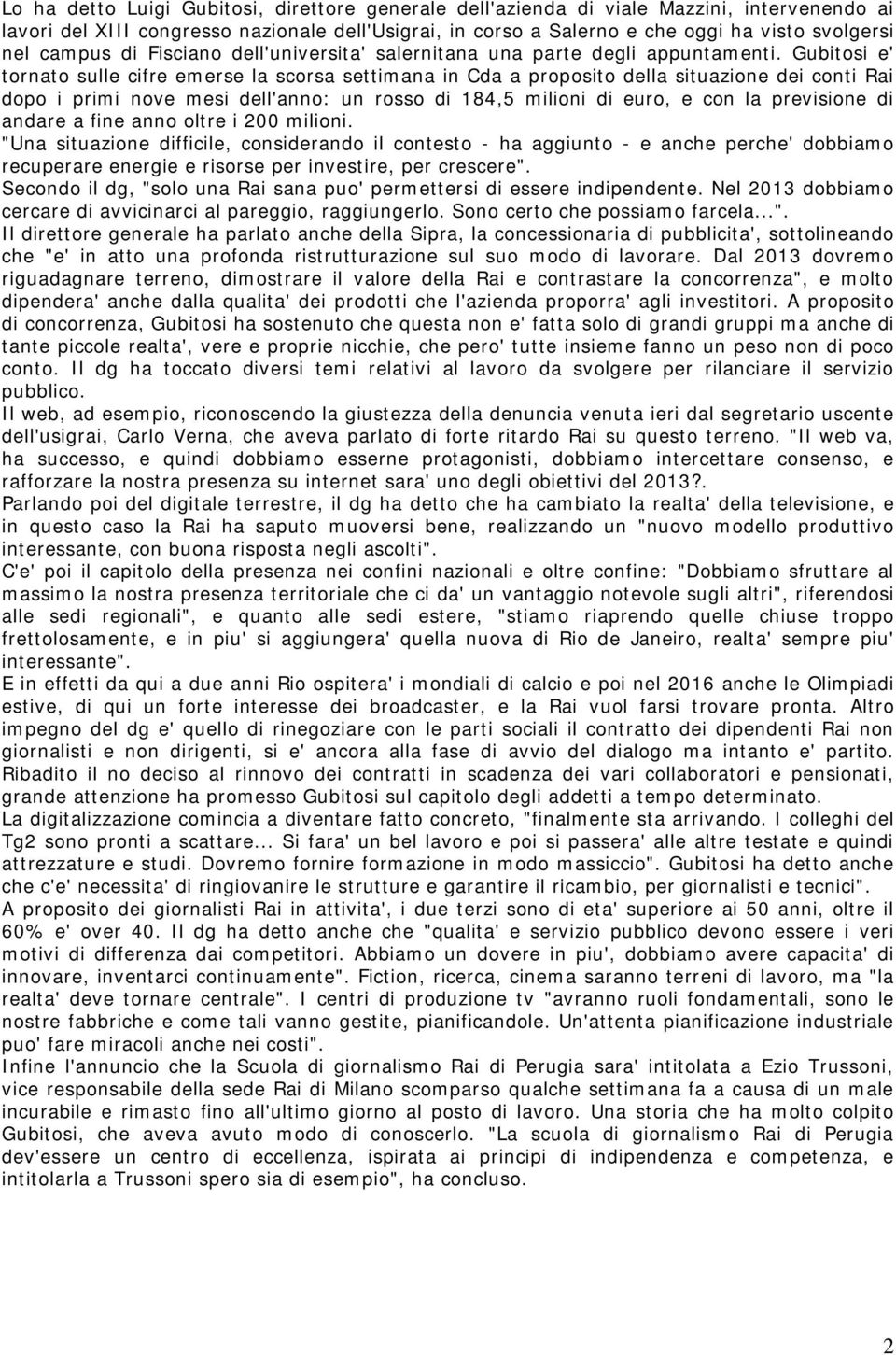 Lo ha detto Luigi Gubitosi, direttore generale dell'azienda di viale Mazzini, intervenendo ai lavori del XIII congresso nazionale dell'Usigrai, in corso a Salerno e che oggi ha visto svolgersi nel campus di Fisciano dell'universita' salernitana una parte degli appuntamenti. Gubitosi e' tornato sulle cifre emerse la scorsa settimana in Cda a proposito della situazione dei conti Rai dopo i primi nove mesi dell'anno: un rosso di 184,5 milioni di euro, e con la previsione di andare a fine anno oltre i 200 milioni.
"Una situazione difficile, considerando il contesto - ha aggiunto - e anche perche' dobbiamo recuperare energie e risorse per investire, per crescere".
Secondo il dg, "solo una Rai sana puo' permettersi di essere indipendente. Nel 2013 dobbiamo cercare di avvicinarci al pareggio, raggiungerlo. Sono certo che possiamo farcela...".
Il direttore generale ha parlato anche della Sipra, la concessionaria di pubblicita', sottolineando che "e' in atto una profonda ristrutturazione sul suo modo di lavorare. Dal 2013 dovremo riguadagnare terreno, dimostrare il valore della Rai e contrastare la concorrenza", e molto dipendera' anche dalla qualita' dei prodotti che l'azienda proporra' agli investitori. A proposito di concorrenza, Gubitosi ha sostenuto che questa non e' fatta solo di grandi gruppi ma anche di tante piccole realta', vere e proprie nicchie, che pero' tutte insieme fanno un peso non di poco conto. Il dg ha toccato diversi temi relativi al lavoro da svolgere per rilanciare il servizio pubblico.
Il web, ad esempio, riconoscendo la giustezza della denuncia venuta ieri dal segretario uscente dell'usigrai, Carlo Verna, che aveva parlato di forte ritardo Rai su questo terreno. "Il web va, ha successo, e quindi dobbiamo esserne protagonisti, dobbiamo intercettare consenso, e rafforzare la nostra presenza su internet sara' uno degli obiettivi del 2013?.
Parlando poi del digitale terrestre, il dg ha detto che ha cambiato la realta' della televisione, e in questo caso la Rai ha saputo muoversi bene, realizzando un "nuovo modello produttivo interessante, con buona risposta negli ascolti".
C'e' poi il capitolo della presenza nei confini nazionali e oltre confine: "Dobbiamo sfruttare al massimo la nostra presenza territoriale che ci da' un vantaggio notevole sugli altri", riferendosi alle sedi regionali", e quanto alle sedi estere, "stiamo riaprendo quelle chiuse troppo frettolosamente, e in piu' si aggiungera' quella nuova di Rio de Janeiro, realta' sempre piu' interessante".
E in effetti da qui a due anni Rio ospitera' i mondiali di calcio e poi nel 2016 anche le Olimpiadi estive, di qui un forte interesse dei broadcaster, e la Rai vuol farsi trovare pronta. Altro impegno del dg e' quello di rinegoziare con le parti sociali il contratto dei dipendenti Rai non giornalisti e non dirigenti, si e' ancora alla fase di avvio del dialogo ma intanto e' partito. Ribadito il no deciso al rinnovo dei contratti in scadenza dei vari collaboratori e pensionati, grande attenzione ha promesso Gubitosi sul capitolo degli addetti a tempo determinato.
La digitalizzazione comincia a diventare fatto concreto, "finalmente sta arrivando. I colleghi del Tg2 sono pronti a scattare... Si fara' un bel lavoro e poi si passera' alle altre testate e quindi attrezzature e studi. Dovremo fornire formazione in modo massiccio". Gubitosi ha detto anche che c'e' necessita' di ringiovanire le strutture e garantire il ricambio, per giornalisti e tecnici".
A proposito dei giornalisti Rai in attivita', i due terzi sono di eta' superiore ai 50 anni, oltre il 60% e' over 40. Il dg ha detto anche che "qualita' e servizio pubblico devono essere i veri motivi di differenza dai competitori. Abbiamo un dovere in piu', dobbiamo avere capacita' di innovare, inventarci continuamente". Fiction, ricerca, cinema saranno terreni di lavoro, ma "la realta' deve tornare centrale". I centri di produzione tv "avranno ruoli fondamentali, sono le nostre fabbriche e come tali vanno gestite, pianificandole. Un'attenta pianificazione industriale puo' fare miracoli anche nei costi".
Infine l'annuncio che la Scuola di giornalismo Rai di Perugia sara' intitolata a Ezio Trussoni, vice responsabile della sede Rai di Milano scomparso qualche settimana fa a causa di un male incurabile e rimasto fino all'ultimo giorno al posto di lavoro. Una storia che ha molto colpito Gubitosi, che aveva avuto modo di conoscerlo. "La scuola di giornalismo Rai di Perugia dev'essere un centro di eccellenza, ispirata ai principi di indipendenza e competenza, e intitolarla a Trussoni spero sia di esempio", ha concluso.

2